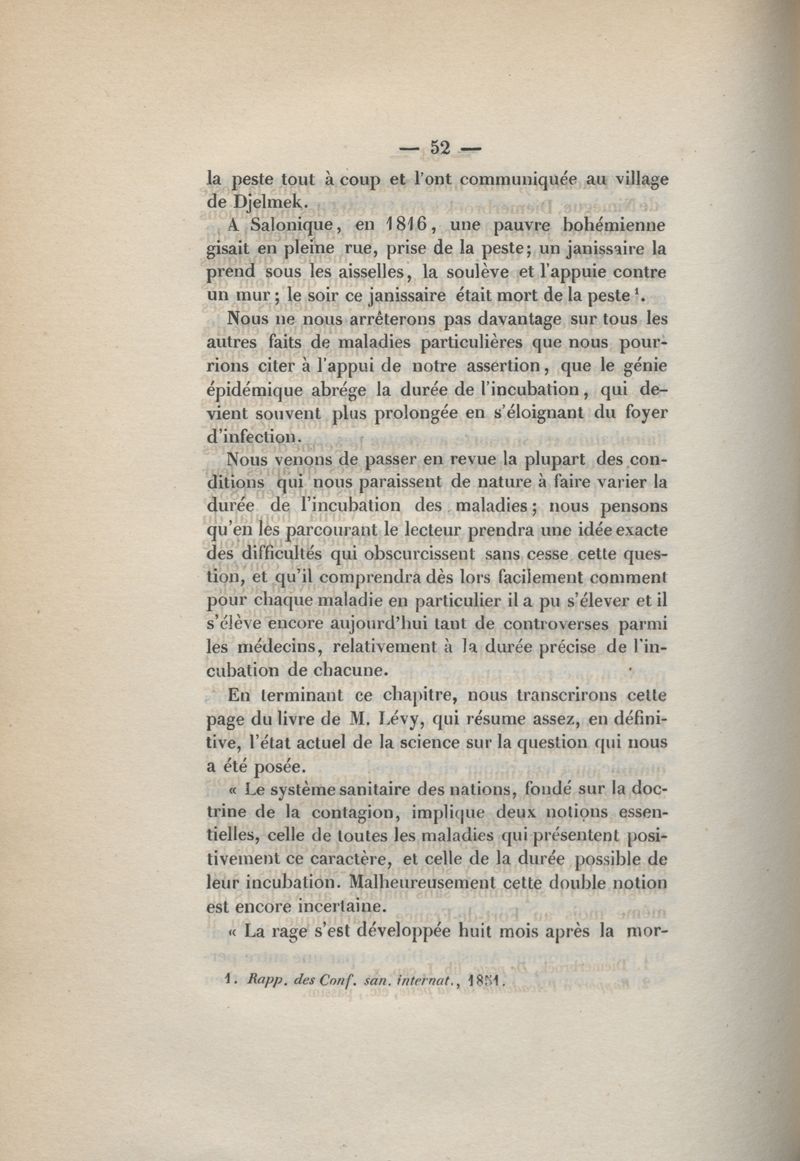 — 52 —

la peste tout à coup et l'ont communiquée au village de Djelmek.

A Salonique, en 1816, une pauvre bohémienne gisait en pleine rue, prise de la peste; un janissaire la prend sous les aisselles, la soulève et l'appuie contre un mur; le soir ce janissaire était mort de la peste $^1$.

Nous ne nous arrêterons pas davantage sur tous les autres faits de maladies particulières que nous pourrions citer à l'appui de notre assertion, que le génie épidémique abrége la durée de l'incubation, qui devient souvent plus prolongée en s'éloignant du foyer d'infection.

Nous venons de passer en revue la plupart des conditions qui nous paraissent de nature à faire varier la durée de l'incubation des maladies; nous pensons qu'en les parcourant le lecteur prendra une idée exacte des difficultés qui obscurcissent sans cesse cette question, et qu'il comprendra dès lors facilement comment pour chaque maladie en particulier il a pu s'élever et il s'élève encore aujourd'hui tant de controverses parmi les médecins, relativement à la durée précise de l'incubation de chacune.

En terminant ce chapitre, nous transcrirons cette page du livre de M. Lévy, qui résume assez, en définitive, l'état actuel de la science sur la question qui nous a été posée.

« Le système sanitaire des nations, fondé sur la doctrine de la contagion, implique deux notions essentielles, celle de toutes les maladies qui présentent positivement ce caractère, et celle de la durée possible de leur incubation. Malheureusement cette double notion est encore incertaine.

« La rage s'est développée huit mois après la mor-

1. Rapp. des Conf. san. internat., 1851.